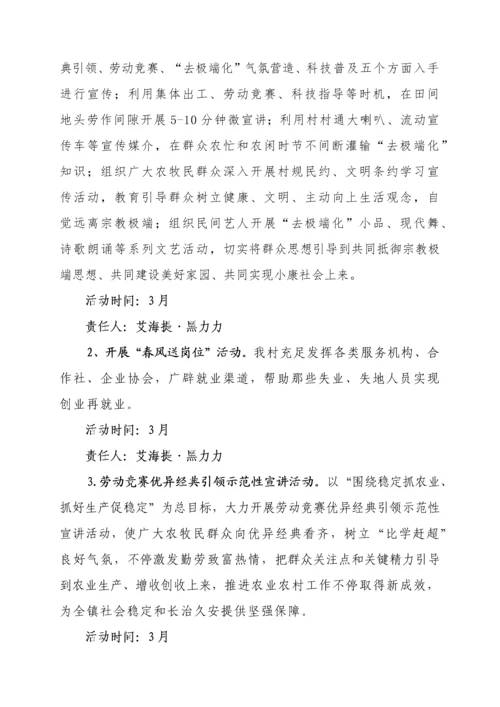 典引领、劳动竞赛、“去极端化”气氛营造、科技普及五个方面入手进行宣传；利用集体出工、劳动竞赛、科技指导等时机，在田间地头劳作间隙开展5-10分钟微宣讲；利用村村通大喇叭、流动宣传车等宣传媒介，在群众农忙和农闲时节不间断灌输“去极端化”知识；组织广大农牧民群众深入开展村规民约、文明条约学习宣传活动，教育引导群众树立健康、文明、主动向上生活观念，自觉远离宗教极端；组织民间艺人开展“去极端化”小品、现代舞、诗歌朗诵等系列文艺活动，切实将群众思想引导到共同抵御宗教极端思想、共同建设美好家园、共同实现小康社会上来。

活动时间：3月

责任人：艾海提·黑力力

2、开展“春风送岗位”活动。我村充足发挥各类服务机构、合作社、企业协会，广辟就业渠道，帮助那些失业、失地人员实现创业再就业。

活动时间：3月

责任人：艾海提·黑力力

3.劳动竞赛优异经典引领示范性宣讲活动。以“围绕稳定抓农业、抓好生产促稳定”为总目标，大力开展劳动竞赛优异经典引领示范性宣讲活动，使广大农牧民群众向优异经典看齐，树立“比学赶超”良好气氛，不停激发勤劳致富热情，把群众关注点和关键精力引导到农业生产、增收创收上来，推进农业农村工作不停取得新成效，为全镇社会稳定和长治久安提供坚强保障。

活动时间：3月